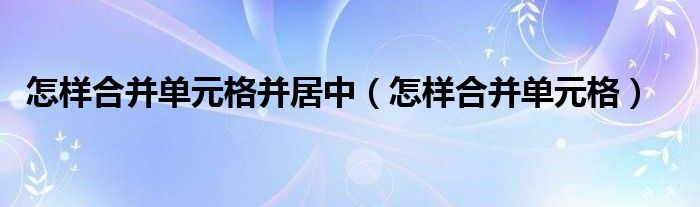 怎样合并单元格并居中（怎样合并单元格）